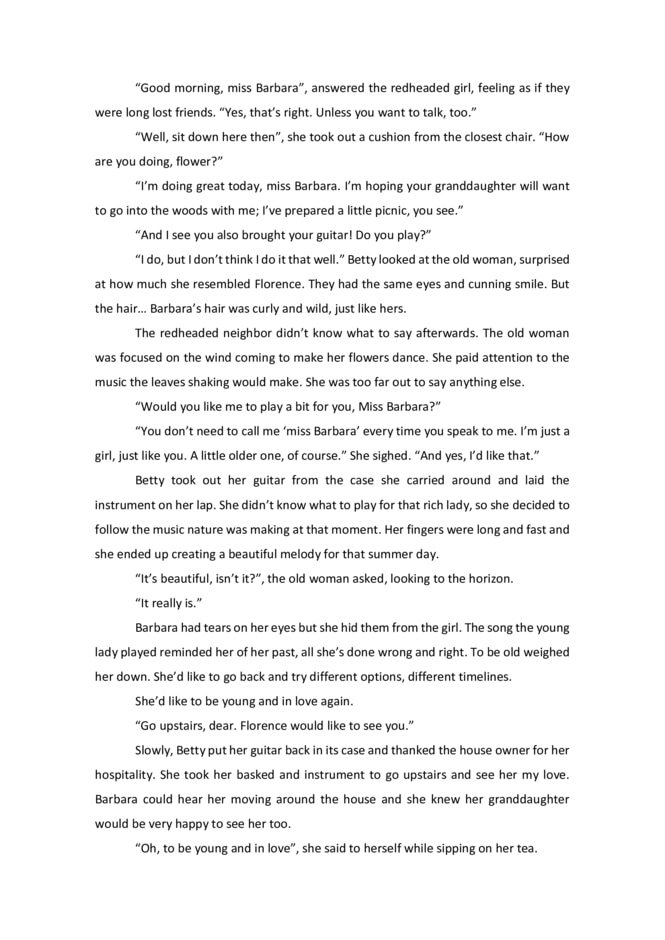 “Good morning, miss Barbara”, answered the redheaded girl, feeling as if they were long lost friends. “Yes, that’s right. Unless you want to talk, too.”

“Well, sit down here then”, she took out a cushion from the closest chair. “How are you doing, flower?”

“I’m doing great today, miss Barbara. I’m hoping your granddaughter will want to go into the woods with me; I’ve prepared a little picnic, you see.”

“And I see you also brought your guitar! Do you play?”

“I do, but I don’t think I do it that well.” Betty looked at the old woman, surprised at how much she resembled Florence. They had the same eyes and cunning smile. But the hair… Barbara’s hair was curly and wild, just like hers.

The redheaded neighbor didn’t know what to say afterwards. The old woman was focused on the wind coming to make her flowers dance. She paid attention to the music the leaves shaking would make. She was too far out to say anything else.

“Would you like me to play a bit for you, Miss Barbara?”

“You don’t need to call me ‘miss Barbara’ every time you speak to me. I’m just a girl, just like you. A little older one, of course.” She sighed. “And yes, I’d like that.”

Betty took out her guitar from the case she carried around and laid the instrument on her lap. She didn’t know what to play for that rich lady, so she decided to follow the music nature was making at that moment. Her fingers were long and fast and she ended up creating a beautiful melody for that summer day.

“It’s beautiful, isn’t it?”, the old woman asked, looking to the horizon.

“It really is.”

Barbara had tears on her eyes but she hid them from the girl. The song the young lady played reminded her of her past, all she’s done wrong and right. To be old weighed her down. She’d like to go back and try different options, different timelines.

She’d like to be young and in love again.

“Go upstairs, dear. Florence would like to see you.”

Slowly, Betty put her guitar back in its case and thanked the house owner for her hospitality. She took her basked and instrument to go upstairs and see her my love. Barbara could hear her moving around the house and she knew her granddaughter would be very happy to see her too.

“Oh, to be young and in love”, she said to herself while sipping on her tea.